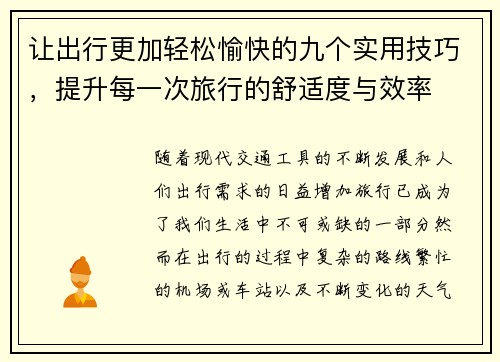 让出行更加轻松愉快的九个实用技巧，提升每一次旅行的舒适度与效率

随着现代交通工具的不断发展和人们出行需求的日益增加旅行已成为了我们生活中不可或缺的一部分然而在出行的过程中复杂的路线繁忙的机场或车站以及不断变化的天气